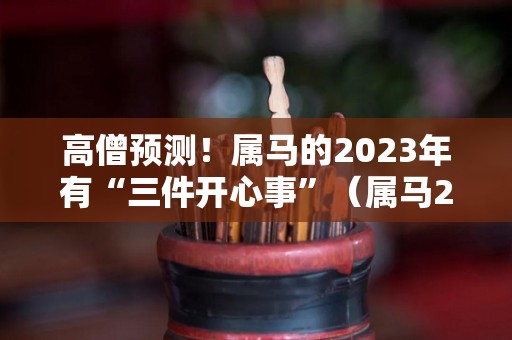 高僧预测！属马的2023年有“三件开心事”（属马2